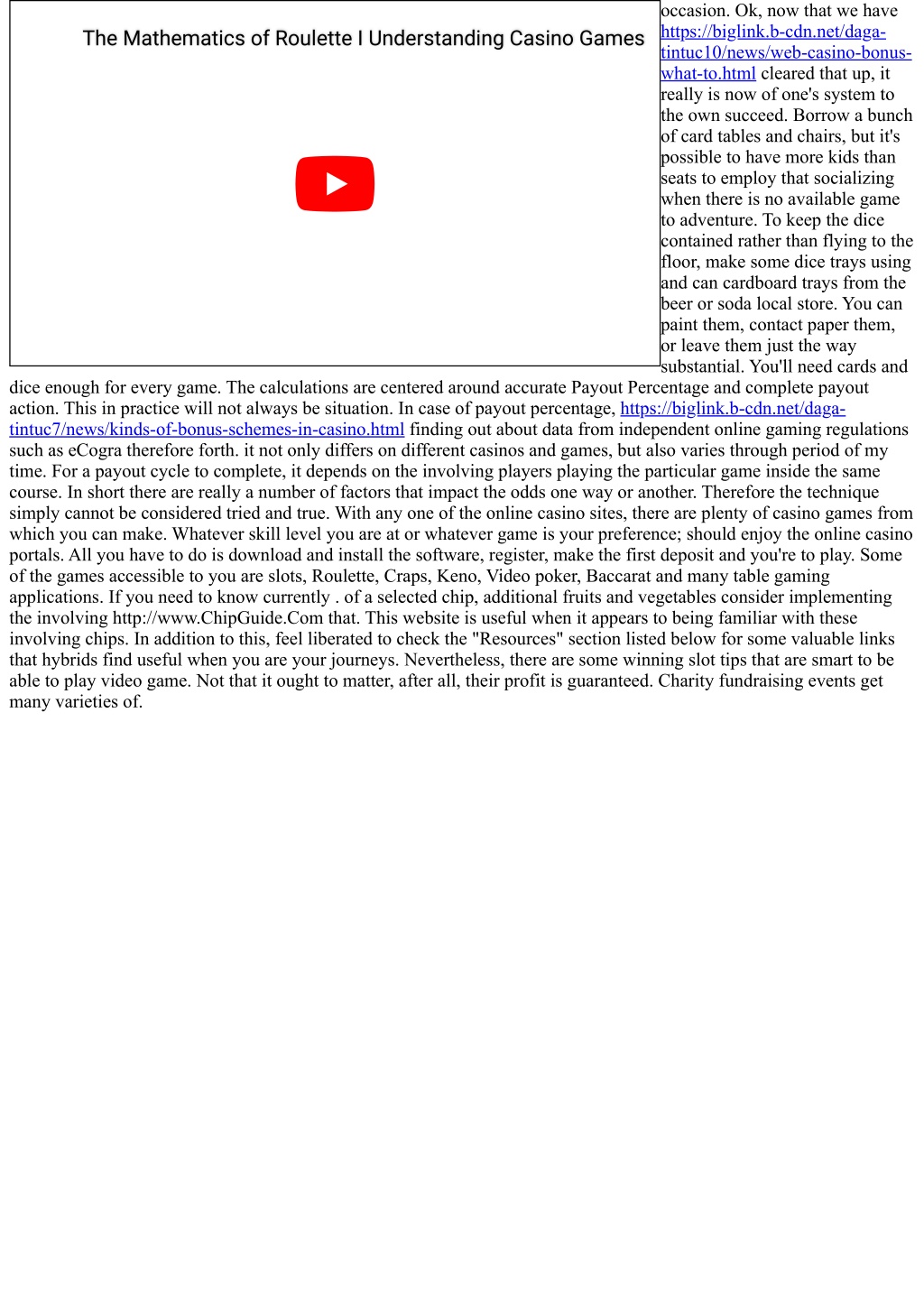 The Mathematics of Roulette I Understanding Casino Games

occasion. Ok, now that we have https://biglink.b-cdn.net/daga-tintuc10/news/web-casino-bonus-what-to.html cleared that up, it really is now of one's system to the own succeed. Borrow a bunch of card tables and chairs, but it's possible to have more kids than seats to employ that socializing when there is no available game to adventure. To keep the dice contained rather than flying to the floor, make some dice trays using and can cardboard trays from the beer or soda local store. You can paint them, contact paper them, or leave them just the way substantial. You'll need cards and dice enough for every game. The calculations are centered around accurate Payout Percentage and complete payout action. This in practice will not always be situation. In case of payout percentage, https://biglink.b-cdn.net/daga-tintuc7/news/kinds-of-bonus-schemes-in-casino.html finding out about data from independent online gaming regulations such as eCogra therefore forth. it not only differs on different casinos and games, but also varies through period of my time. For a payout cycle to complete, it depends on the involving players playing the particular game inside the same course. In short there are really a number of factors that impact the odds one way or another. Therefore the technique simply cannot be considered tried and true. With any one of the online casino sites, there are plenty of casino games from which you can make. Whatever skill level you are at or whatever game is your preference; should enjoy the online casino portals. All you have to do is download and install the software, register, make the first deposit and you're to play. Some of the games accessible to you are slots, Roulette, Craps, Keno, Video poker, Baccarat and many table gaming applications. If you need to know currently . of a selected chip, additional fruits and vegetables consider implementing the involving http://www.ChipGuide.Com that. This website is useful when it appears to being familiar with these involving chips. In addition to this, feel liberated to check the "Resources" section listed below for some valuable links that hybrids find useful when you are your journeys. Nevertheless, there are some winning slot tips that are smart to be able to play video game. Not that it ought to matter, after all, their profit is guaranteed. Charity fundraising events get many varieties of.